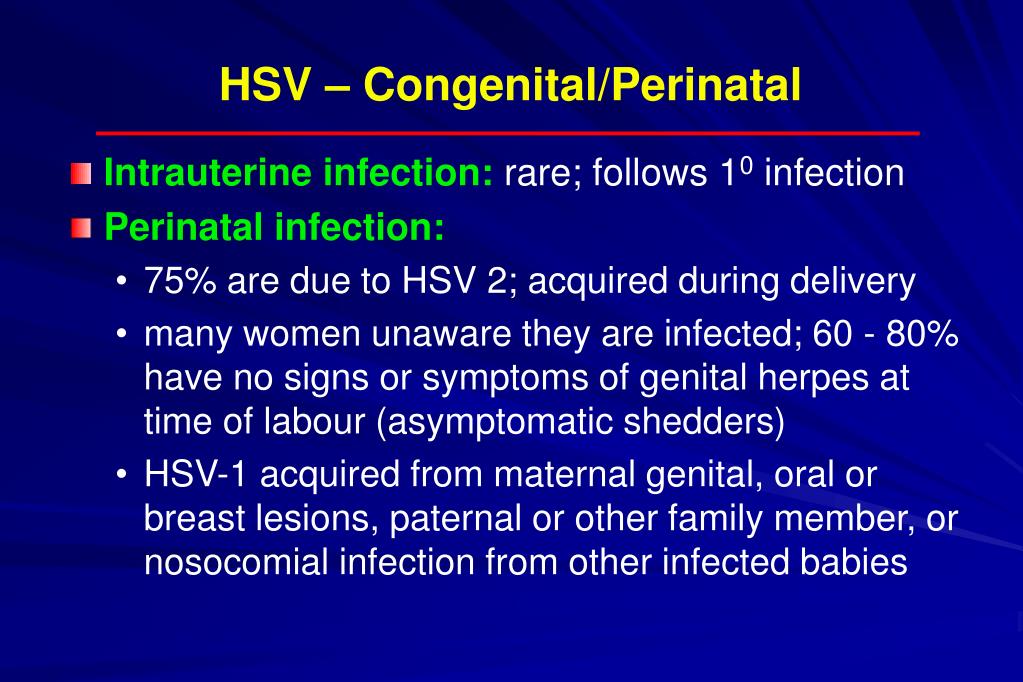 HSV – Congenital/Perinatal

Intrauterine infection: rare; follows $1^0$ infection

Perinatal infection:

• 75% are due to HSV 2; acquired during delivery

• many women unaware they are infected; 60 - 80% have no signs or symptoms of genital herpes at time of labour (asymptomatic shedders)

• HSV-1 acquired from maternal genital, oral or breast lesions, paternal or other family member, or nosocomial infection from other infected babies